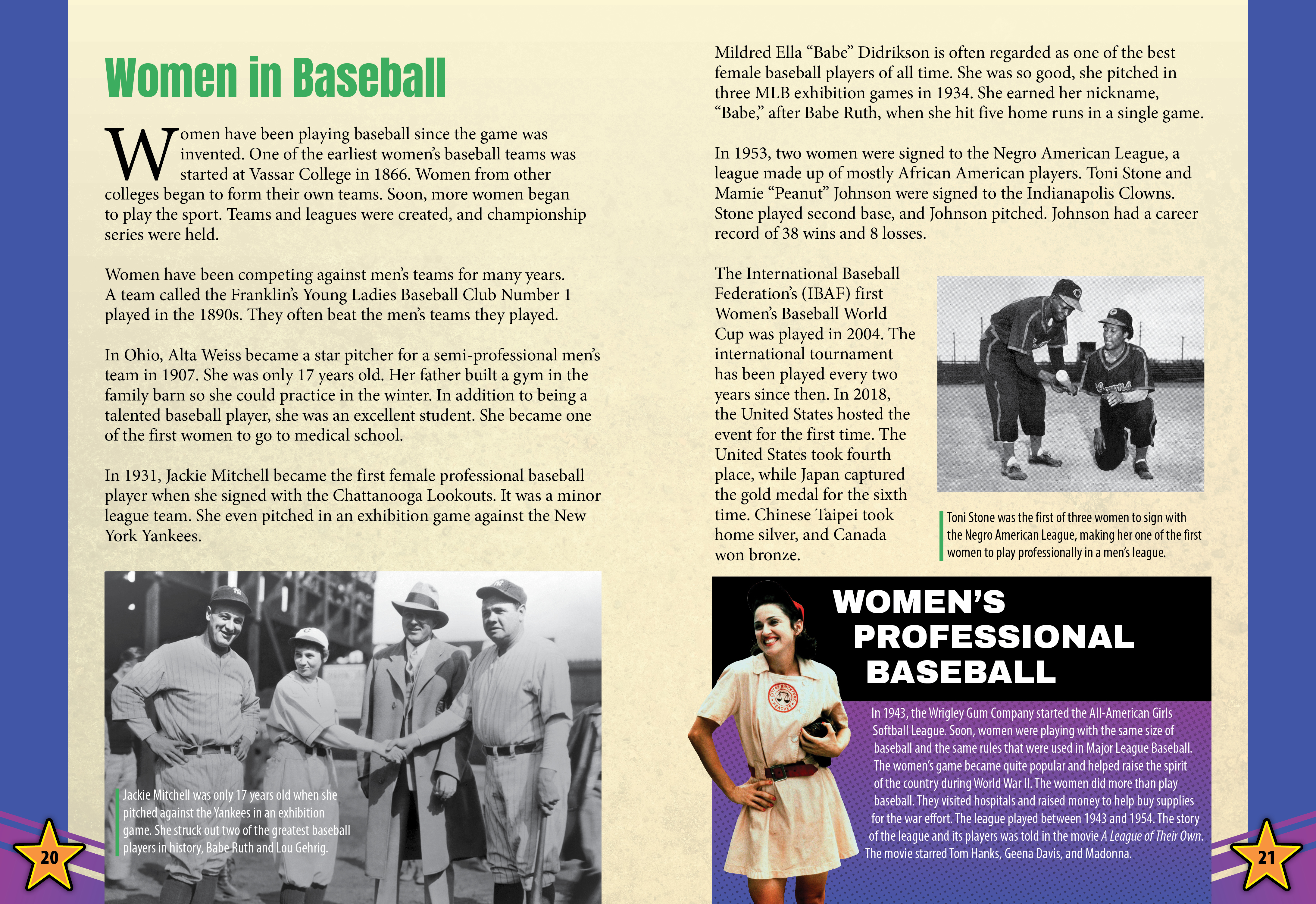 Women in Baseball

Women have been playing baseball since the game was invented. One of the earliest women's baseball teams was started at Vassar College in 1866. Women from other colleges began to form their own teams. Soon, more women began to play the sport. Teams and leagues were created, and championship series were held.

Women have been competing against men's teams for many years. A team called the Franklin's Young Ladies Baseball Club Number 1 played in the 1890s. They often beat the men's teams they played.

In Ohio, Alta Weiss became a star pitcher for a semi-professional men's team in 1907. She was only 17 years old. Her father built a gym in the family barn so she could practice in the winter. In addition to being a talented baseball player, she was an excellent student. She became one of the first women to go to medical school.

In 1931, Jackie Mitchell became the first female professional baseball player when she signed with the Chattanooga Lookouts. It was a minor league team. She even pitched in an exhibition game against the New York Yankees.

Jackie Mitchell was only 17 years old when she pitched against the Yankees in an exhibition game. She struck out two of the greatest baseball players in history, Babe Ruth and Lou Gehrig.

20

Mildred Ella "Babe" Didrikson is often regarded as one of the best female baseball players of all time. She was so good, she pitched in three MLB exhibition games in 1934. She earned her nickname, "Babe," after Babe Ruth, when she hit five home runs in a single game.

In 1953, two women were signed to the Negro American League, a league made up of mostly African American players. Toni Stone and Mamie "Peanut" Johnson were signed to the Indianapolis Clowns. Stone played second base, and Johnson pitched. Johnson had a career record of 38 wins and 8 losses.

The International Baseball Federation's (IBAF) first Women's Baseball World Cup was played in 2004. The international tournament has been played every two years since then. In 2018, the United States hosted the event for the first time. The United States took fourth place, while Japan captured the gold medal for the sixth time. Chinese Taipei took home silver, and Canada won bronze.

Toni Stone was the first of three women to sign with the Negro American League, making her one of the first women to play professionally in a men's league.

WOMEN'S PROFESSIONAL BASEBALL

In 1943, the Wrigley Gum Company started the All-American Girls Softball League. Soon, women were playing with the same size of baseball and the same rules that were used in Major League Baseball. The women's game became quite popular and helped raise the spirit of the country during World War II. The women did more than play baseball. They visited hospitals and raised money to help buy supplies for the war effort. The league played between 1943 and 1954. The story of the league and its players was told in the movie A League of Their Own. The movie starred Tom Hanks, Geena Davis, and Madonna.

21